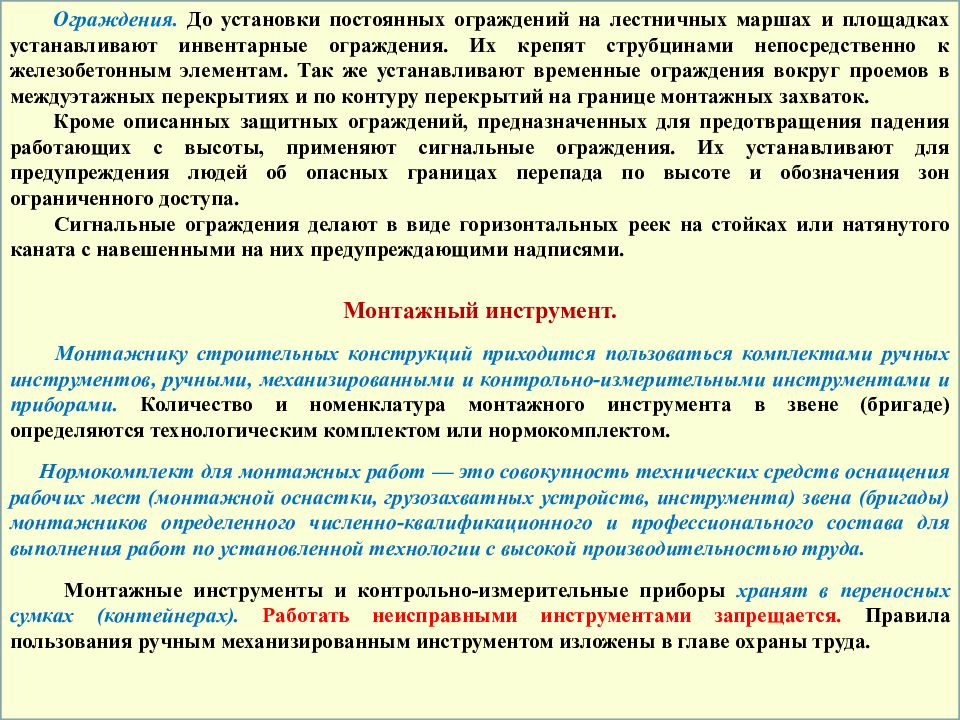 Ограждения. До установки постоянных ограждений на лестничных маршах и площадках устанавливают инвентарные ограждения. Их крепят струбцинами непосредственно к железобетонным элементам. Так же устанавливают временные ограждения вокруг проемов в междуэтажных перекрытиях и по контуру перекрытий на границе монтажных захваток.

Кроме описанных защитных ограждений, предназначенных для предотвращения падения работающих с высоты, применяют сигнальные ограждения. Их устанавливают для предупреждения людей об опасных границах перепада по высоте и обозначения зон ограниченного доступа.

Сигнальные ограждения делают в виде горизонтальных реек на стойках или натянутого каната с навешенными на них предупреждающими надписями.

Монтажный инструмент.

Монтажнику строительных конструкций приходится пользоваться комплектами ручных инструментов, ручными, механизированными и контрольно-измерительными инструментами и приборами. Количество и номенклатура монтажного инструмента в звене (бригаде) определяются технологическим комплектом или нормокомплектом.

Нормокомплект для монтажных работ — это совокупность технических средств оснащения рабочих мест (монтажной оснастки, грузозахватных устройств, инструмента) звена (бригады) монтажников определенного численно-квалификационного и профессионального состава для выполнения работ по установленной технологии с высокой производительностью труда.

Монтажные инструменты и контрольно-измерительные приборы хранят в переносных сумках (контейнерах). Работать неисправными инструментами запрещается. Правила пользования ручным механизированным инструментом изложены в главе охраны труда.